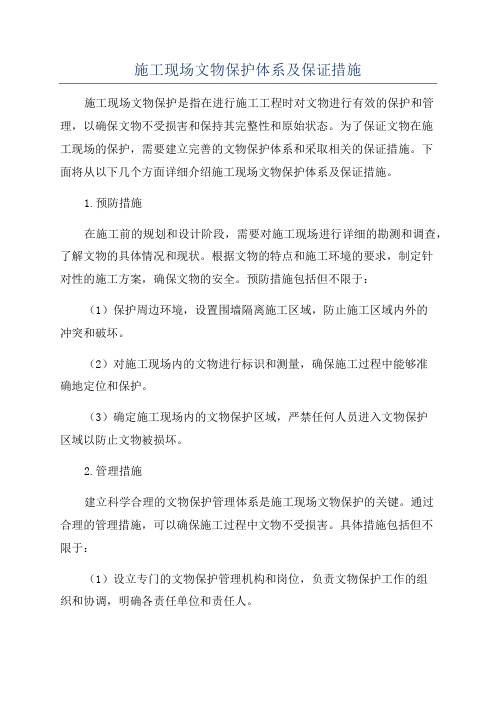 施工现场文物保护体系及保证措施

施工现场文物保护是指在进行施工工程时对文物进行有效的保护和管理，以确保文物不受损害和保持其完整性和原始状态。为了保证文物在施工现场的保护，需要建立完善的文物保护体系和采取相关的保证措施。下面将从以下几个方面详细介绍施工现场文物保护体系及保证措施。

1.预防措施

在施工前的规划和设计阶段，需要对施工现场进行详细的勘测和调查，了解文物的具体情况和现状。根据文物的特点和施工环境的要求，制定针对性的施工方案，确保文物的安全。预防措施包括但不限于：

（1）保护周边环境，设置围墙隔离施工区域，防止施工区域内外的冲突和破坏。

（2）对施工现场内的文物进行标识和测量，确保施工过程中能够准确地定位和保护。

（3）确定施工现场内的文物保护区域，严禁任何人员进入文物保护区域以防止文物被损坏。

2.管理措施

建立科学合理的文物保护管理体系是施工现场文物保护的关键。通过合理的管理措施，可以确保施工过程中文物不受损害。具体措施包括但不限于：

（1）设立专门的文物保护管理机构和岗位，负责文物保护工作的组织和协调，明确各责任单位和责任人。